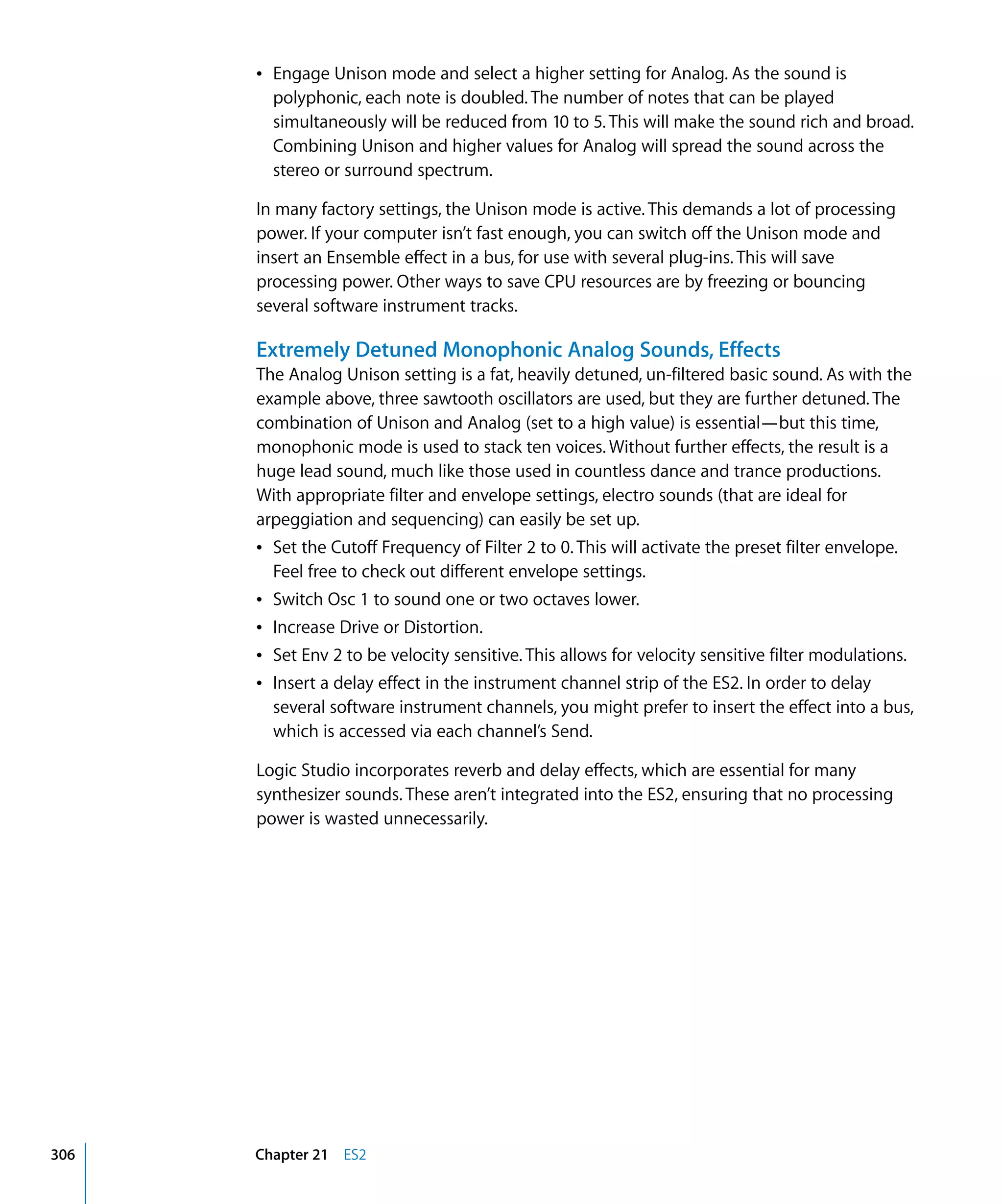 • Engage Unison mode and select a higher setting for Analog. As the sound is polyphonic, each note is doubled. The number of notes that can be played simultaneously will be reduced from 10 to 5. This will make the sound rich and broad. Combining Unison and higher values for Analog will spread the sound across the stereo or surround spectrum.

In many factory settings, the Unison mode is active. This demands a lot of processing power. If your computer isn't fast enough, you can switch off the Unison mode and insert an Ensemble effect in a bus, for use with several plug-ins. This will save processing power. Other ways to save CPU resources are by freezing or bouncing several software instrument tracks.

Extremely Detuned Monophonic Analog Sounds, Effects
The Analog Unison setting is a fat, heavily detuned, un-filtered basic sound. As with the example above, three sawtooth oscillators are used, but they are further detuned. The combination of Unison and Analog (set to a high value) is essential—but this time, monophonic mode is used to stack ten voices. Without further effects, the result is a huge lead sound, much like those used in countless dance and trance productions. With appropriate filter and envelope settings, electro sounds (that are ideal for arpeggiation and sequencing) can easily be set up.

• Set the Cutoff Frequency of Filter 2 to 0. This will activate the preset filter envelope. Feel free to check out different envelope settings.
• Switch Osc 1 to sound one or two octaves lower.
• Increase Drive or Distortion.
• Set Env 2 to be velocity sensitive. This allows for velocity sensitive filter modulations.
• Insert a delay effect in the instrument channel strip of the ES2. In order to delay several software instrument channels, you might prefer to insert the effect into a bus, which is accessed via each channel's Send.

Logic Studio incorporates reverb and delay effects, which are essential for many synthesizer sounds. These aren't integrated into the ES2, ensuring that no processing power is wasted unnecessarily.

306 Chapter 21 ES2